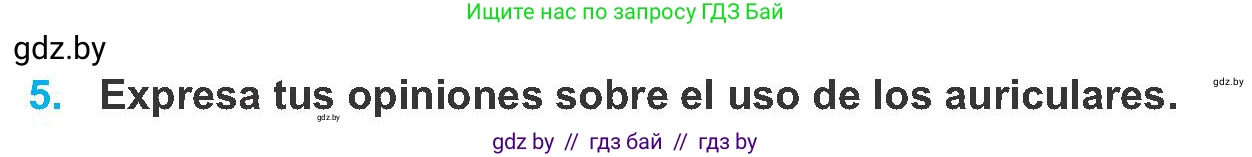 Ищите нас по запросу ГДЗ Бай

gdz.by

5. Expresa tus opiniones sobre el uso de los auriculares.

gdz.by

gdz.by

gdz by // гдз бай // гдз by